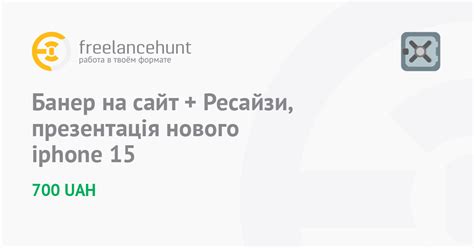 freelancehunt
работа в твоём формате

Банер на сайт + Ресайзи, презентація нового iphone 15

700 UAH